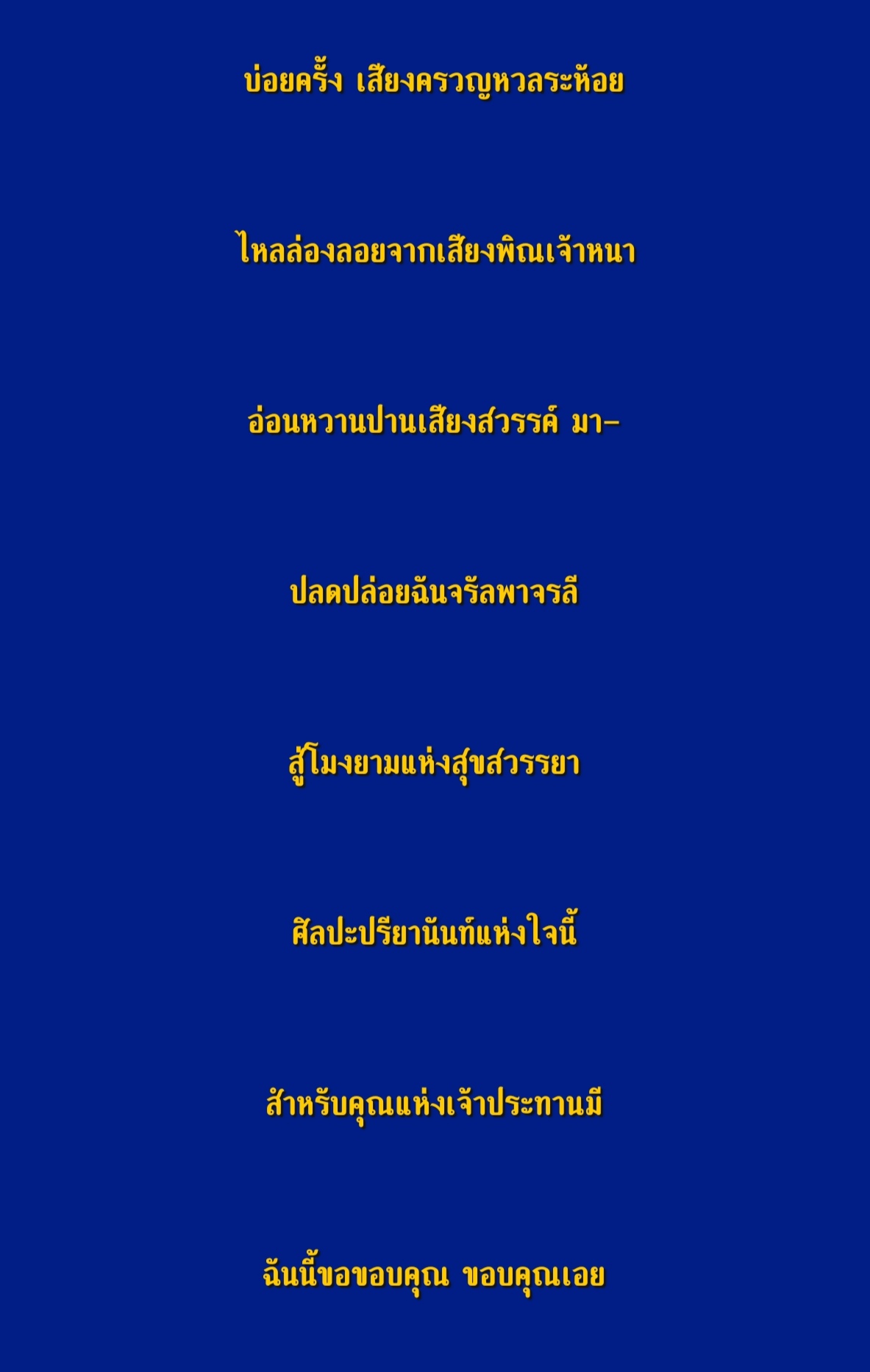 บ่อยครั้ง เสียงครวญหวลระห้อย

ไหลล่องลอยจากเสียงพิณเจ้าหนา

อ่อนหวานปานเสียงสวรรค์ มา-

ปลดปล่อยฉันจรัลพาจรลี

สู่โมงยามแห่งสุขสวรรยา

ศิลปะปรียานันท์แห่งใจนี้

สำหรับคุณแห่งเจ้าประทานมี

ฉันนี้ขอขอบคุณ ขอบคุณเอย